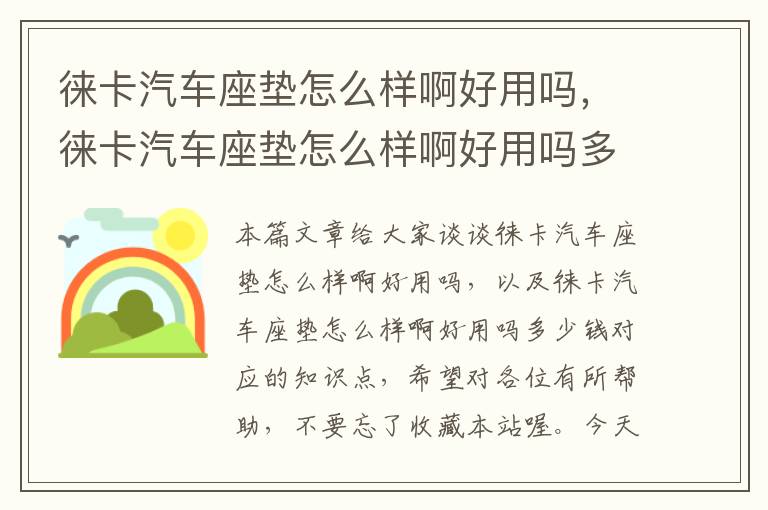 徕卡汽车座垫怎么样啊好用吗，徕卡汽车座垫怎么样啊好用吗多

本篇文章给大家谈谈徕卡汽车座垫怎么样啊好用吗，以及徕卡汽车座垫怎么样啊好用吗多少钱对应的知识点，希望对各位有所帮助，不要忘了收藏本站喔。今天